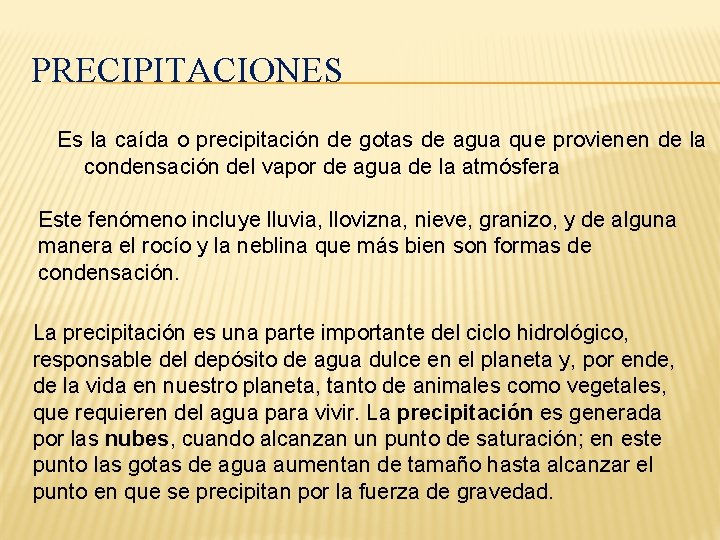 PRECIPITACIONES

Es la caída o precipitación de gotas de agua que provienen de la condensación del vapor de agua de la atmósfera

Este fenómeno incluye lluvia, llovizna, nieve, granizo, y de alguna manera el rocío y la neblina que más bien son formas de condensación.

La precipitación es una parte importante del ciclo hidrológico, responsable del depósito de agua dulce en el planeta y, por ende, de la vida en nuestro planeta, tanto de animales como vegetales, que requieren del agua para vivir. La precipitación es generada por las nubes, cuando alcanzan un punto de saturación; en este punto las gotas de agua aumentan de tamaño hasta alcanzar el punto en que se precipitan por la fuerza de gravedad.